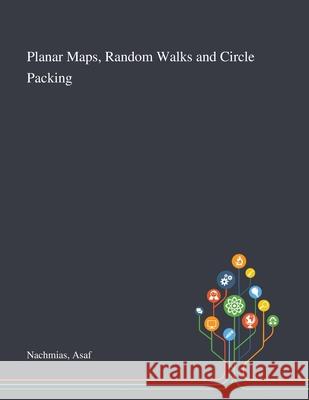 Planar Maps, Random Walks and Circle Packing

Nachmias, Asaf

Kraina Książek